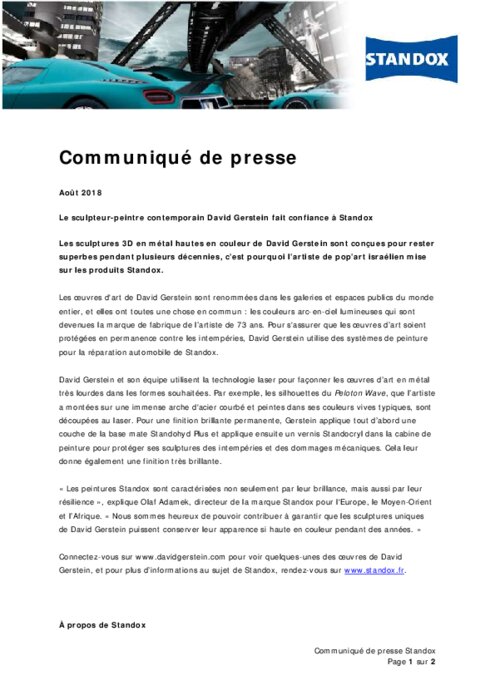 STANDOX

Communiqué de presse

Août 2018

Le sculpteur-peintre contemporain David Gerstein fait confiance à Standox

Les sculptures 3D en métal hautes en couleur de David Gerstein sont conçues pour rester superbes pendant plusieurs décennies, c'est pourquoi l'artiste de pop'art israélien mise sur les produits Standox.

Les œuvres d'art de David Gerstein sont renommées dans les galeries et espaces publics du monde entier, et elles ont toutes une chose en commun : les couleurs arc-en-ciel lumineuses qui sont devenues la marque de fabrique de l'artiste de 73 ans. Pour s'assurer que les œuvres d'art soient protégées en permanence contre les intempéries, David Gerstein utilise des systèmes de peinture pour la réparation automobile de Standox.

David Gerstein et son équipe utilisent la technologie laser pour façonner les œuvres d'art en métal très lourdes dans les formes souhaitées. Par exemple, les silhouettes du Peloton Wave, que l'artiste a montées sur une immense arche d'acier courbé et peintes dans ses couleurs vives typiques, sont découpées au laser. Pour une finition brillante permanente, Gerstein applique tout d'abord une couche de la base mate Standohyd Plus et applique ensuite un vernis Standocryl dans la cabine de peinture pour protéger ses sculptures des intempéries et des dommages mécaniques. Cela leur donne également une finition très brillante.

« Les peintures Standox sont caractérisées non seulement par leur brillance, mais aussi par leur résilience », explique Olaf Adamek, directeur de la marque Standox pour l'Europe, le Moyen-Orient et l'Afrique. « Nous sommes heureux de pouvoir contribuer à garantir que les sculptures uniques de David Gerstein puissent conserver leur apparence si haute en couleur pendant des années. »

Connectez-vous sur www.davidgerstein.com pour voir quelques-unes des œuvres de David Gerstein, et pour plus d'informations au sujet de Standox, rendez-vous sur www.standox.fr.

À propos de Standox

Communiqué de presse Standox
Page 1 sur 2